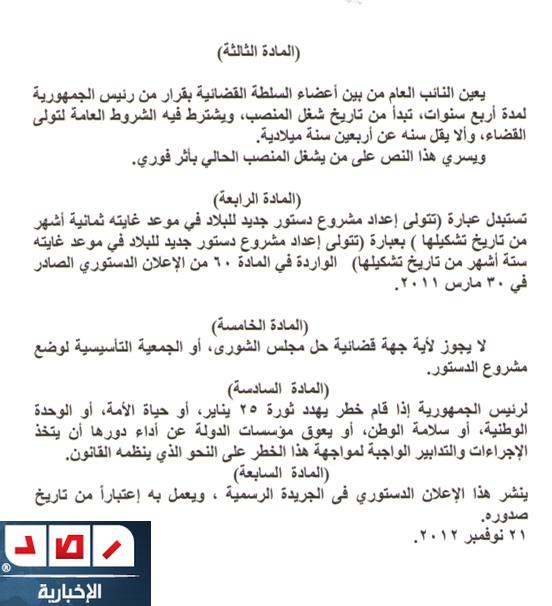 (المادة الثالثة)

يعين النائب العام من بين أعضاء السلطة القضائية بقرار من رئيس الجمهورية لمدة أربع سنوات، تبدأ من تاريخ شغل المنصب، ويشترط فيه الشروط العامة لتولى القضاء، وألا يقل سنه عن أربعين سنة ميلادية.
ويسري هذا النص على من يشغل المنصب الحالي بأثر فوري.

(المادة الرابعة)
تستبدل عبارة (تتولى إعداد مشروع دستور جديد للبلاد في موعد غايته ثمانية أشهر من تاريخ تشكيلها ) بعبارة (تتولى إعداد مشروع دستور جديد للبلاد في موعد غايته ستة أشهر من تاريخ تشكيلها) الواردة في المادة ٦٠ من الإعلان الدستوري الصادر في ٣٠ مارس ٢٠١١.

(المادة الخامسة)
لا يجوز لأية جهة قضائية حل مجلس الشورى، أو الجمعية التأسيسية لوضع مشروع الدستور.

(المادة السادسة)
لرئيس الجمهورية إذا قام خطر يهدد ثورة ٢٥ يناير، أو حياة الأمة، أو الوحدة الوطنية، أو سلامة الوطن، أو يعوق مؤسسات الدولة عن أداء دورها أن يتخذ الإجراءات والتدابير الواجبة لمواجهة هذا الخطر على النحو الذي ينظمه القانون.

(المادة السابعة)
ينشر هذا الإعلان الدستوري فى الجريدة الرسمية ، ويعمل به إعتباراً من تاريخ صدوره.
٢١ نوفمبر ٢٠١٢.

رصد
الإخبارية